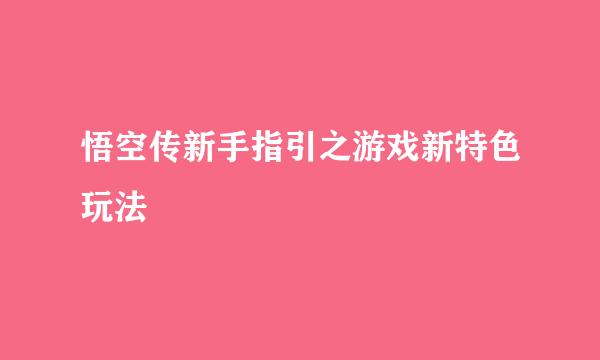 悟空传新手指引之游戏新特色玩法